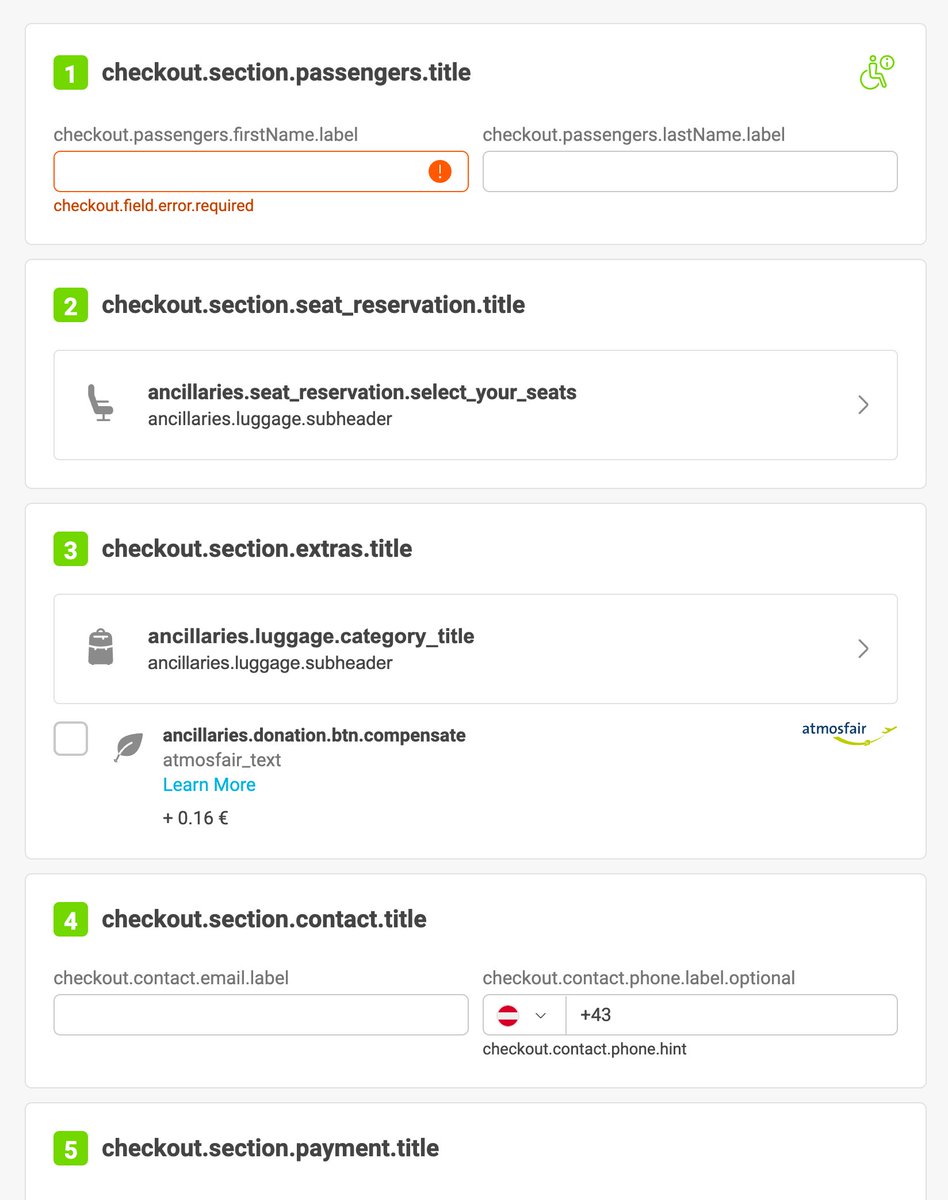 1 checkout.section.passengers.title

checkout.passengers.firstName.label

checkout.field.error.required

checkout.passengers.lastName.label

2 checkout.section.seat_reservation.title

ancillaries.seat_reservation.select_your_seats
ancillaries.luggage.subheader

3 checkout.section.extras.title

ancillaries.luggage.category_title
ancillaries.luggage.subheader

ancillaries.donation.btn.compensate
atmosfair_text
Learn More
+ 0.16 €

atmosfair

4 checkout.section.contact.title

checkout.contact.email.label

checkout.contact.phone.label.optional

+43

checkout.contact.phone.hint

5 checkout.section.payment.title